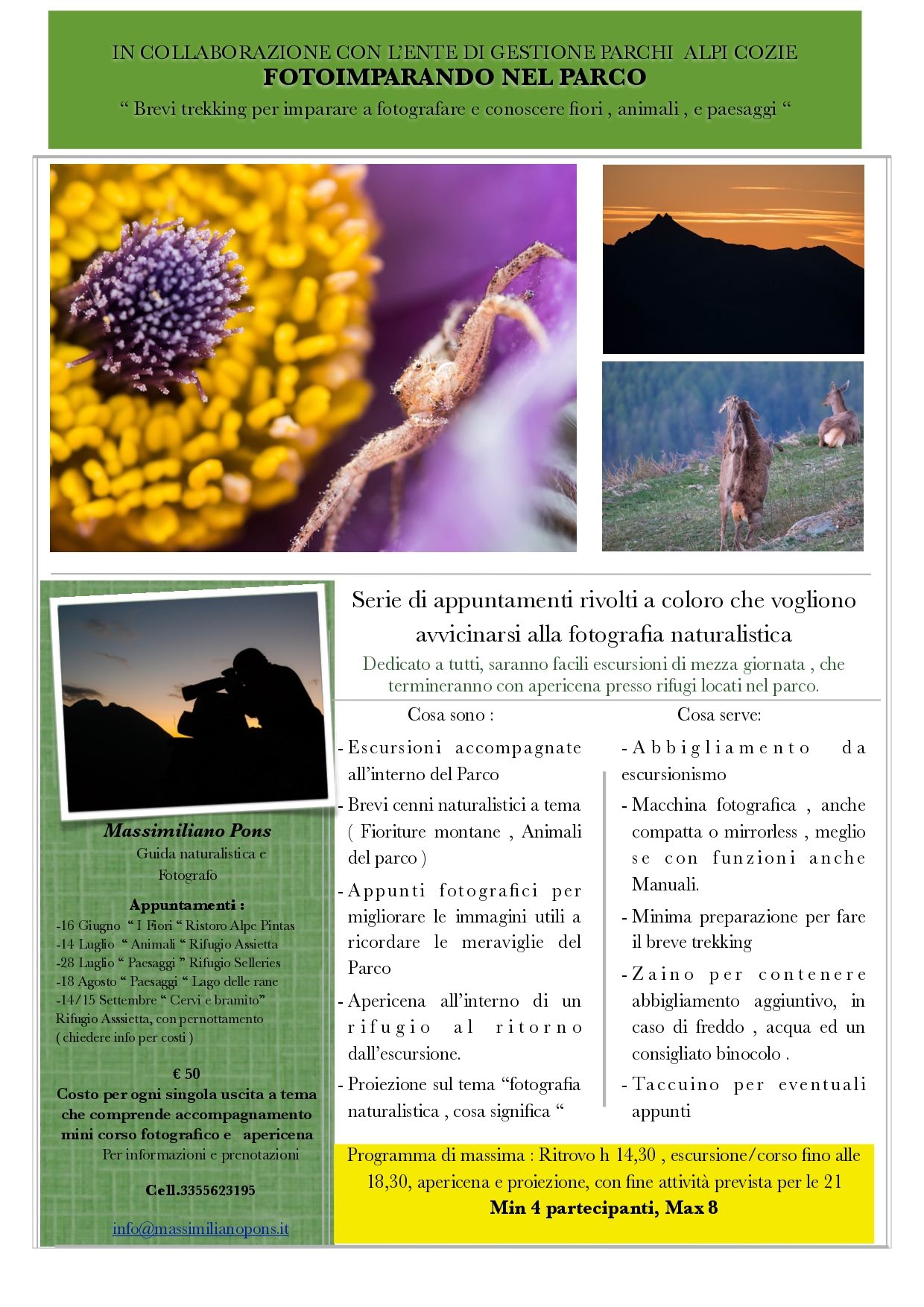 IN COLLABORAZIONE CON L'ENTE DI GESTIONE PARCHI ALPI COZIE
FOTOIMPARANDO NEL PARCO
" Brevi trekking per imparare a fotografare e conoscere fiori , animali , e paesaggi "

Massimiliano Pons
Guida naturalistica e Fotografo

Appuntamenti :
-16 Giugno " I Fiori " Ristoro Alpe Pintas
-14 Luglio " Animali " Rifugio Assietta
-28 Luglio " Paesaggi " Rifugio Selleries
-18 Agosto " Paesaggi " Lago delle rane
-14/15 Settembre " Cervi e bramito" Rifugio Asssietta, con pernottamento ( chiedere info per costi )

€ 50
Costo per ogni singola uscita a tema che comprende accompagnamento mini corso fotografico e apericena
Per informazioni e prenotazioni

Cell.3355623195

info@massimilianopons.it

Serie di appuntamenti rivolti a coloro che vogliono avvicinarsi alla fotografia naturalistica
Dedicato a tutti, saranno facili escursioni di mezza giornata , che termineranno con apericena presso rifugi locati nel parco.

Cosa sono :
- Escursioni accompagnate all'interno del Parco
- Brevi cenni naturalistici a tema ( Fioriture montane , Animali del parco )
- Appunti fotografici per migliorare le immagini utili a ricordare le meraviglie del Parco
- Apericena all'interno di un rifugio al ritorno dall'escursione.
- Proiezione sul tema "fotografia naturalistica , cosa significa "

Cosa serve:
- Abbigliamento da escursionismo
- Macchina fotografica , anche compatta o mirrorless , meglio se con funzioni anche Manuali.
- Minima preparazione per fare il breve trekking
- Zaino per contenere abbigliamento aggiuntivo, in caso di freddo , acqua ed un consigliato binocolo .
- Taccuino per eventuali appunti

Programma di massima : Ritrovo h 14,30 , escursione/corso fino alle 18,30, apericena e proiezione, con fine attività prevista per le 21
Min 4 partecipanti, Max 8